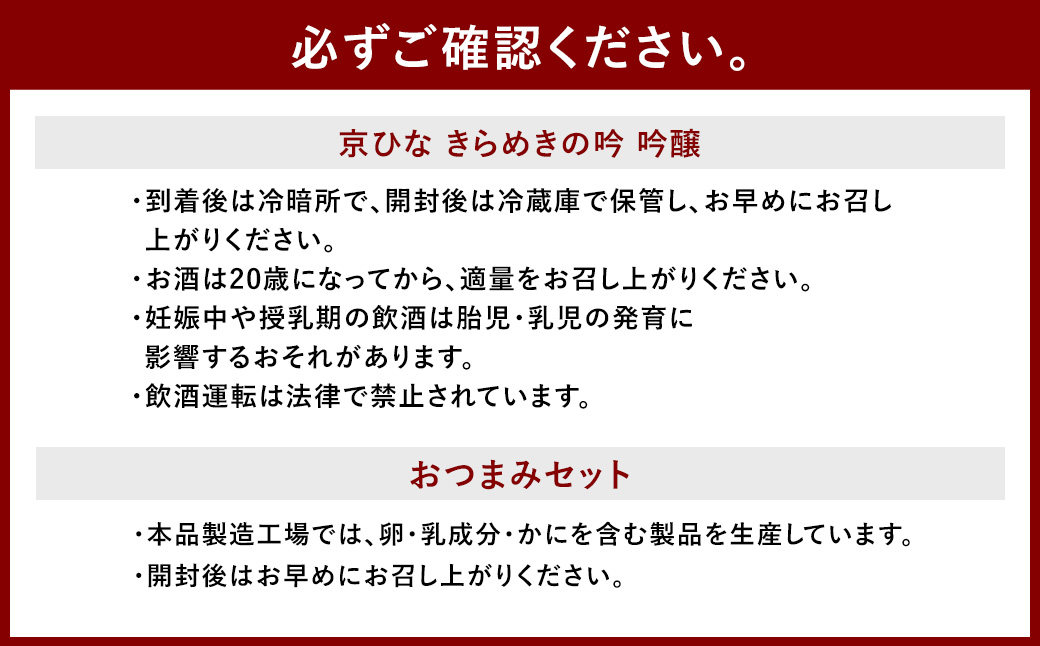 必ずご確認ください。

京ひな きらめきの吟 吟醸

・到着後は冷暗所で、開封後は冷蔵庫で保管し、お早めにお召し上がりください。
・お酒は20歳になってから、適量をお召し上がりください。
・妊娠中や授乳期の飲酒は胎児・乳児の発育に影響するおそれがあります。
・飲酒運転は法律で禁止されています。

おつまみセット

・本品製造工場では、卵・乳成分・かにを含む製品を生産しています。
・開封後はお早めにお召し上がりください。